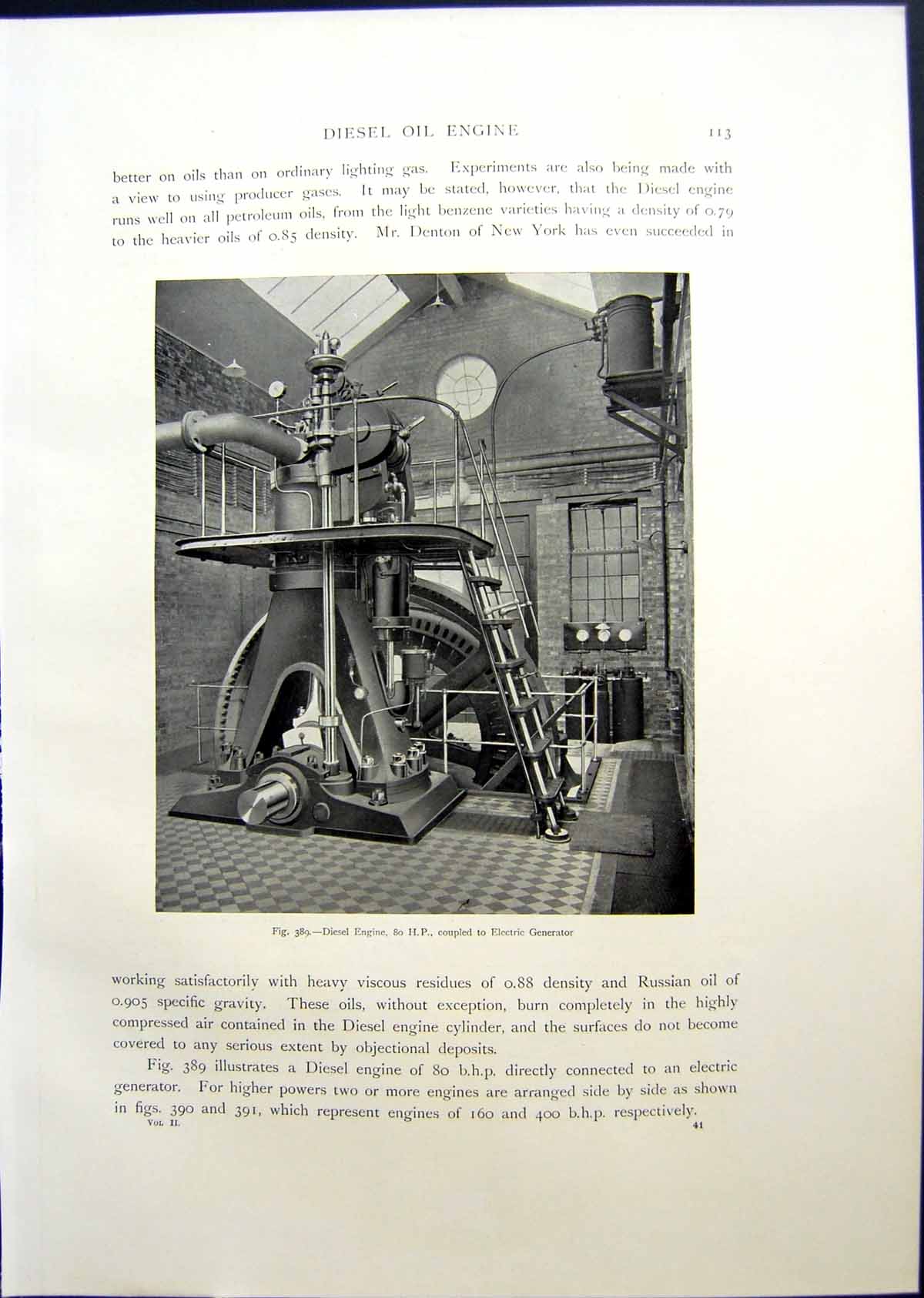 DIESEL OIL ENGINE 113

better on oils than on ordinary lighting gas. Experiments are also being made with a view to using producer gases. It may be stated, however, that the Diesel engine runs well on all petroleum oils, from the light benzene varieties having a density of 0.79 to the heavier oils of 0.85 density. Mr. Denton of New York has even succeeded in

Fig. 389.—Diesel Engine, 80 H.P., coupled to Electric Generator

working satisfactorily with heavy viscous residues of 0.88 density and Russian oil of 0.905 specific gravity. These oils, without exception, burn completely in the highly compressed air contained in the Diesel engine cylinder, and the surfaces do not become covered to any serious extent by objectional deposits.

Fig. 389 illustrates a Diesel engine of 80 b.h.p. directly connected to an electric generator. For higher powers two or more engines are arranged side by side as shown in figs. 390 and 391, which represent engines of 160 and 400 b.h.p. respectively.

Vol. II. 41